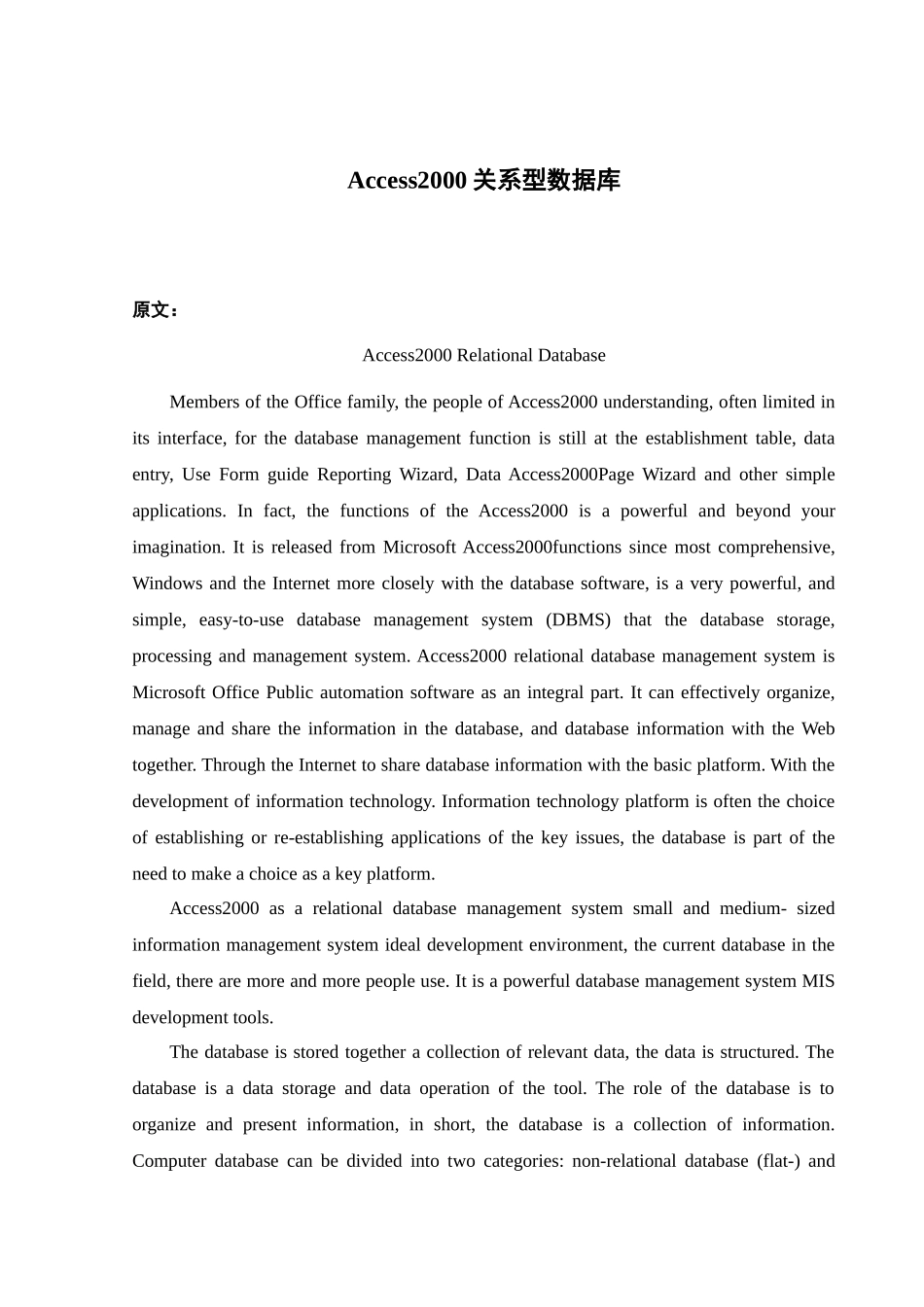 Access2000 关系型数据库

原文：

Access2000 Relational Database

Members of the Office family, the people of Access2000 understanding, often limited in its interface, for the database management function is still at the establishment table, data entry, Use Form guide Reporting Wizard, Data Access2000Page Wizard and other simple applications. In fact, the functions of the Access2000 is a powerful and beyond your imagination. It is released from Microsoft Access2000functions since most comprehensive, Windows and the Internet more closely with the database software, is a very powerful, and simple, easy-to-use database management system (DBMS) that the database storage, processing and management system. Access2000 relational database management system is Microsoft Office Public automation software as an integral part. It can effectively organize, manage and share the information in the database, and database information with the Web together. Through the Internet to share database information with the basic platform. With the development of information technology. Information technology platform is often the choice of establishing or re-establishing applications of the key issues, the database is part of the need to make a choice as a key platform.

Access2000 as a relational database management system small and medium- sized information management system ideal development environment, the current database in the field, there are more and more people use. It is a powerful database management system MIS development tools.

The database is stored together a collection of relevant data, the data is structured. The database is a data storage and data operation of the tool. The role of the database is to organize and present information, in short, the database is a collection of information. Computer database can be divided into two categories: non-relational database (flat-) and